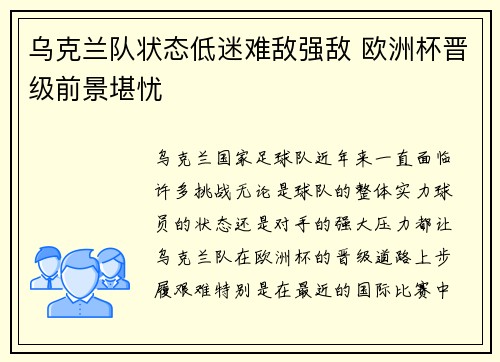 乌克兰队状态低迷难敌强敌 欧洲杯晋级前景堪忧

乌克兰国家足球队近年来一直面临许多挑战无论是球队的整体实力球员的状态还是对手的强大压力都让乌克兰队在欧洲杯的晋级道路上步履艰难特别是在最近的国际比赛中